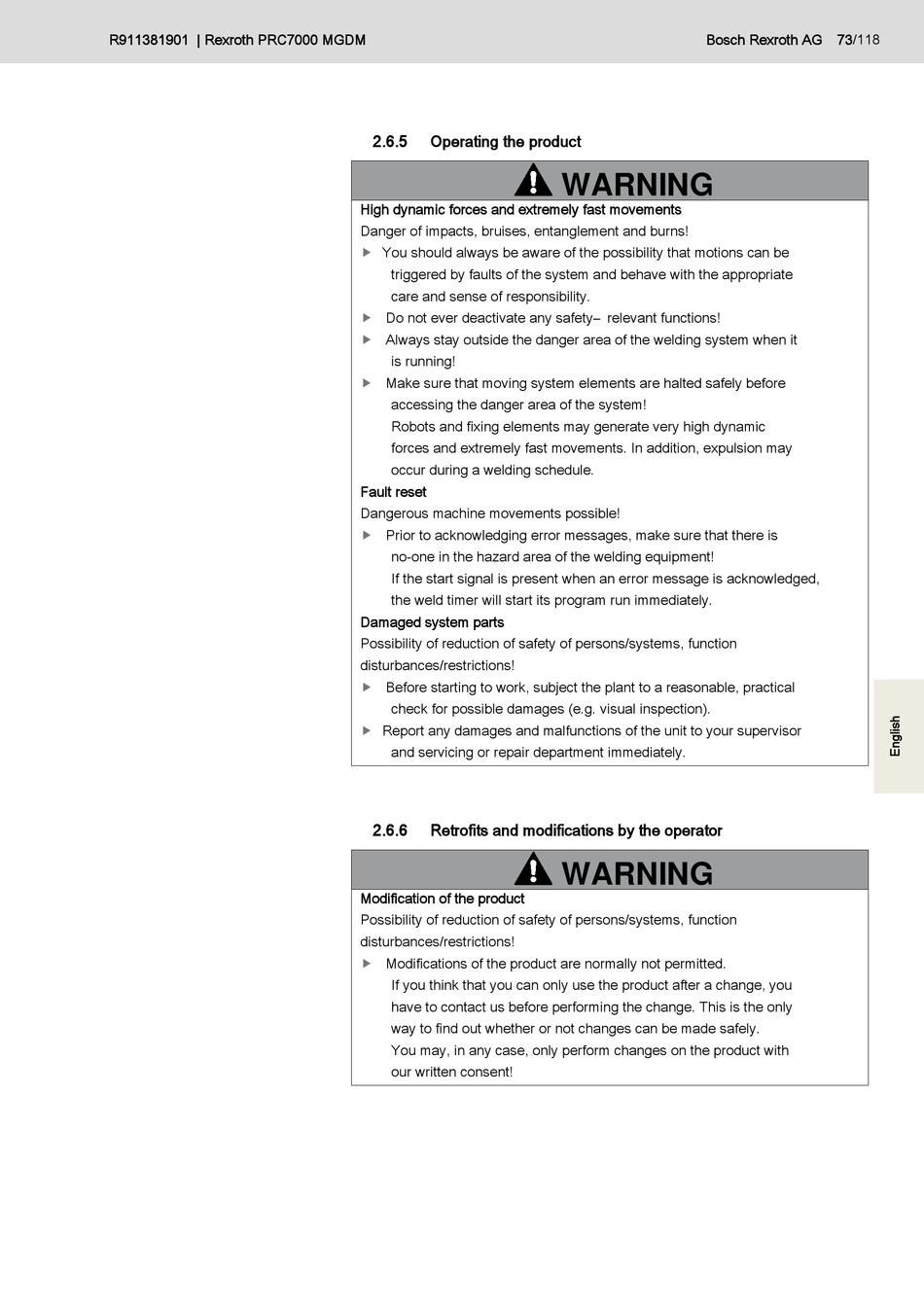 R911381901 | Rexroth PRC7000 MGDM

Bosch Rexroth AG 73/118

2.6.5 Operating the product

WARNING

High dynamic forces and extremely fast movements

Danger of impacts, bruises, entanglement and burns!

▶ You should always be aware of the possibility that motions can be triggered by faults of the system and behave with the appropriate care and sense of responsibility.

▶ Do not ever deactivate any safety– relevant functions!

▶ Always stay outside the danger area of the welding system when it is running!

▶ Make sure that moving system elements are halted safely before accessing the danger area of the system!
Robots and fixing elements may generate very high dynamic forces and extremely fast movements. In addition, expulsion may occur during a welding schedule.

Fault reset

Dangerous machine movements possible!

▶ Prior to acknowledging error messages, make sure that there is no-one in the hazard area of the welding equipment!
If the start signal is present when an error message is acknowledged, the weld timer will start its program run immediately.

Damaged system parts

Possibility of reduction of safety of persons/systems, function disturbances/restrictions!

▶ Before starting to work, subject the plant to a reasonable, practical check for possible damages (e.g. visual inspection).

▶ Report any damages and malfunctions of the unit to your supervisor and servicing or repair department immediately.

English

2.6.6 Retrofits and modifications by the operator

WARNING

Modification of the product

Possibility of reduction of safety of persons/systems, function disturbances/restrictions!

▶ Modifications of the product are normally not permitted.
If you think that you can only use the product after a change, you have to contact us before performing the change. This is the only way to find out whether or not changes can be made safely.
You may, in any case, only perform changes on the product with our written consent!